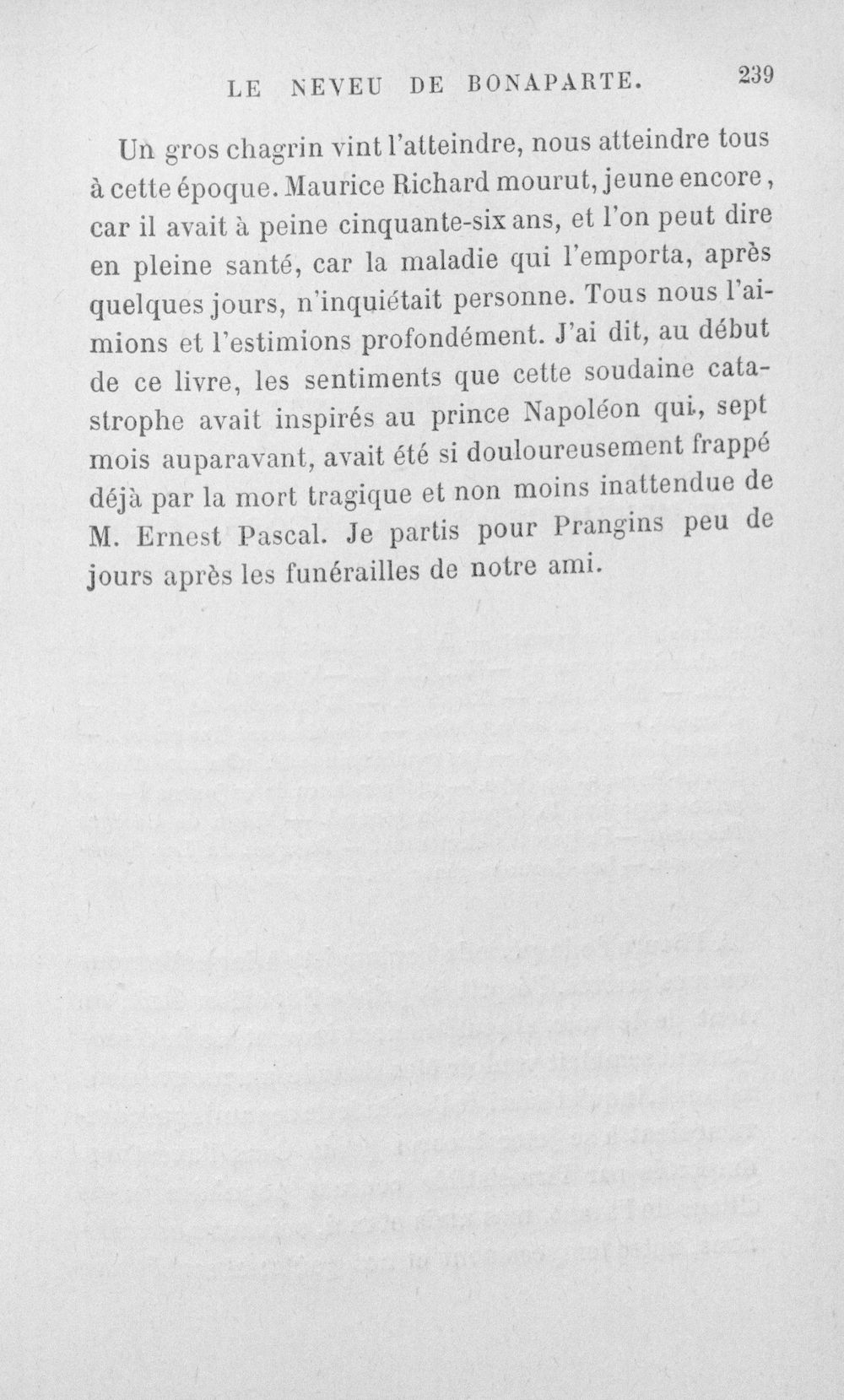 LE NEVEU DE BONAPARTE. 239

Un gros chagrin vint l'atteindre, nous atteindre tous à cette époque. Maurice Richard mourut, jeune encore, car il avait à peine cinquante-six ans, et l'on peut dire en pleine santé, car la maladie qui l'emporta, après quelques jours, n'inquiétait personne. Tous nous l'aimions et l'estimions profondément. J'ai dit, au début de ce livre, les sentiments que cette soudaine catastrophe avait inspirés au prince Napoléon qui, sept mois auparavant, avait été si douloureusement frappé déjà par la mort tragique et non moins inattendue de M. Ernest Pascal. Je partis pour Prangins peu de jours après les funérailles de notre ami.